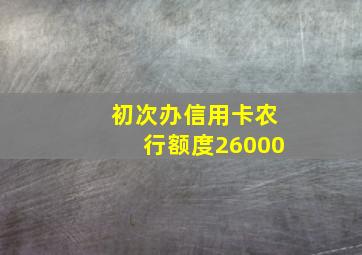 初次办信用卡农行额度26000